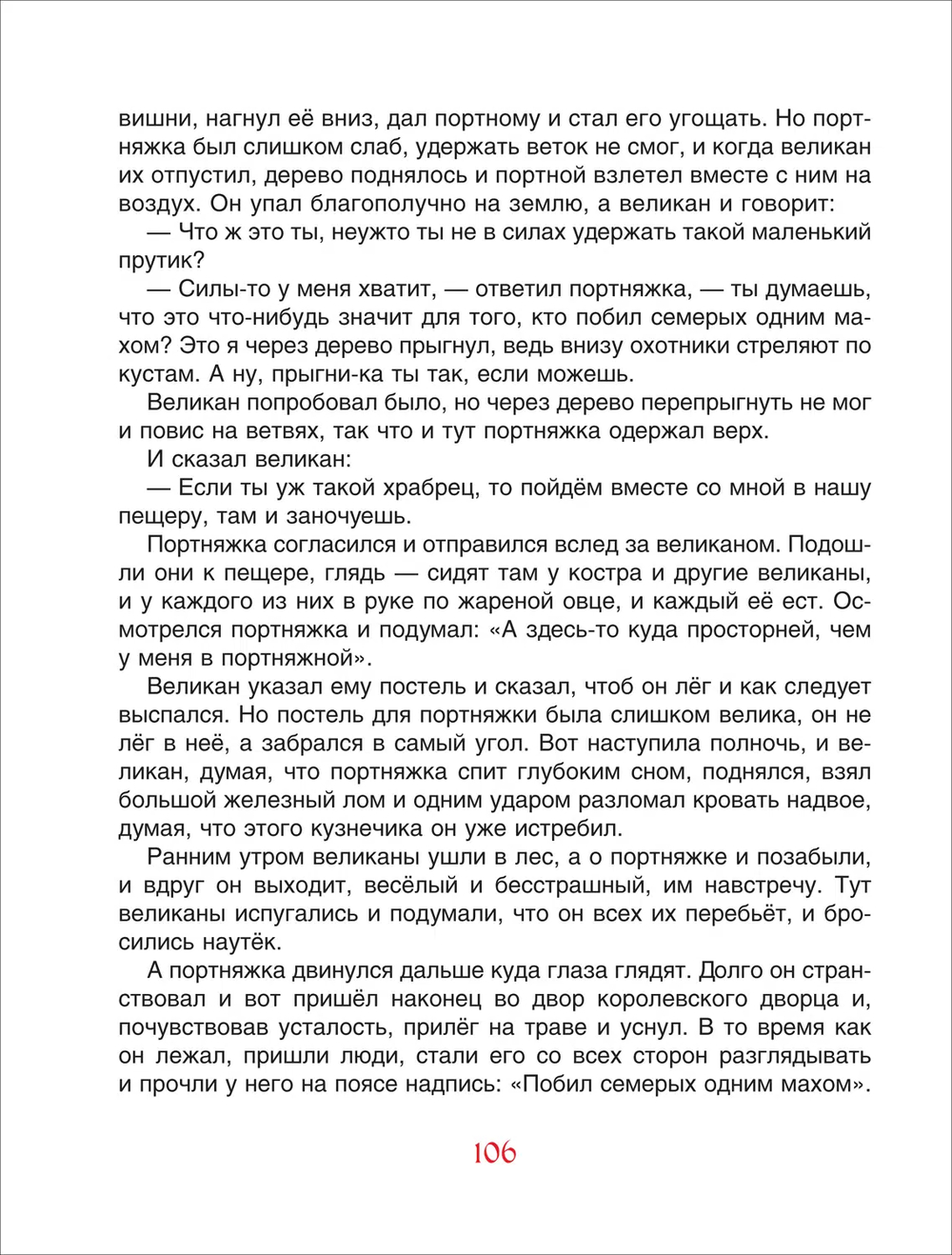 вишни, нагнул её вниз, дал портному и стал его угощать. Но портняжка был слишком слаб, удержать веток не смог, и когда великан их отпустил, дерево поднялось и портной взлетел вместе с ним на воздух. Он упал благополучно на землю, а великан и говорит:

— Что ж это ты, неужто ты не в силах удержать такой маленький прутик?

— Силы-то у меня хватит, — ответил портняжка, — ты думаешь, что это что-нибудь значит для того, кто побил семерых одним махом? Это я через дерево прыгнул, ведь внизу охотники стреляют по кустам. А ну, прыгни-ка ты так, если можешь.

Великан попробовал было, но через дерево перепрыгнуть не мог и повис на ветвях, так что и тут портняжка одержал верх.

И сказал великан:

— Если ты уж такой храбрец, то пойдём вместе со мной в нашу пещеру, там и заночуешь.

Портняжка согласился и отправился вслед за великаном. Подошли они к пещере, глядь — сидят там у костра и другие великаны, и у каждого из них в руке по жареной овце, и каждый её ест. Осмотрелся портняжка и подумал: «А здесь-то куда просторней, чем у меня в портняжной».

Великан указал ему постель и сказал, чтоб он лёг и как следует выспался. Но постель для портняжки была слишком велика, он не лёг в неё, а забрался в самый угол. Вот наступила полночь, и великан, думая, что портняжка спит глубоким сном, поднялся, взял большой железный лом и одним ударом разломал кровать надвое, думая, что этого кузнечика он уже истребил.

Ранним утром великаны ушли в лес, а о портняжке и позабыли, и вдруг он выходит, весёлый и бесстрашный, им навстречу. Тут великаны испугались и подумали, что он всех их перебьёт, и бросились наутёк.

А портняжка двинулся дальше куда глаза глядят. Долго он странствовал и вот пришёл наконец во двор королевского дворца и, почувствовав усталость, прилёг на траве и уснул. В то время как он лежал, пришли люди, стали его со всех сторон разглядывать и прочли у него на поясе надпись: «Побил семерых одним махом».

106